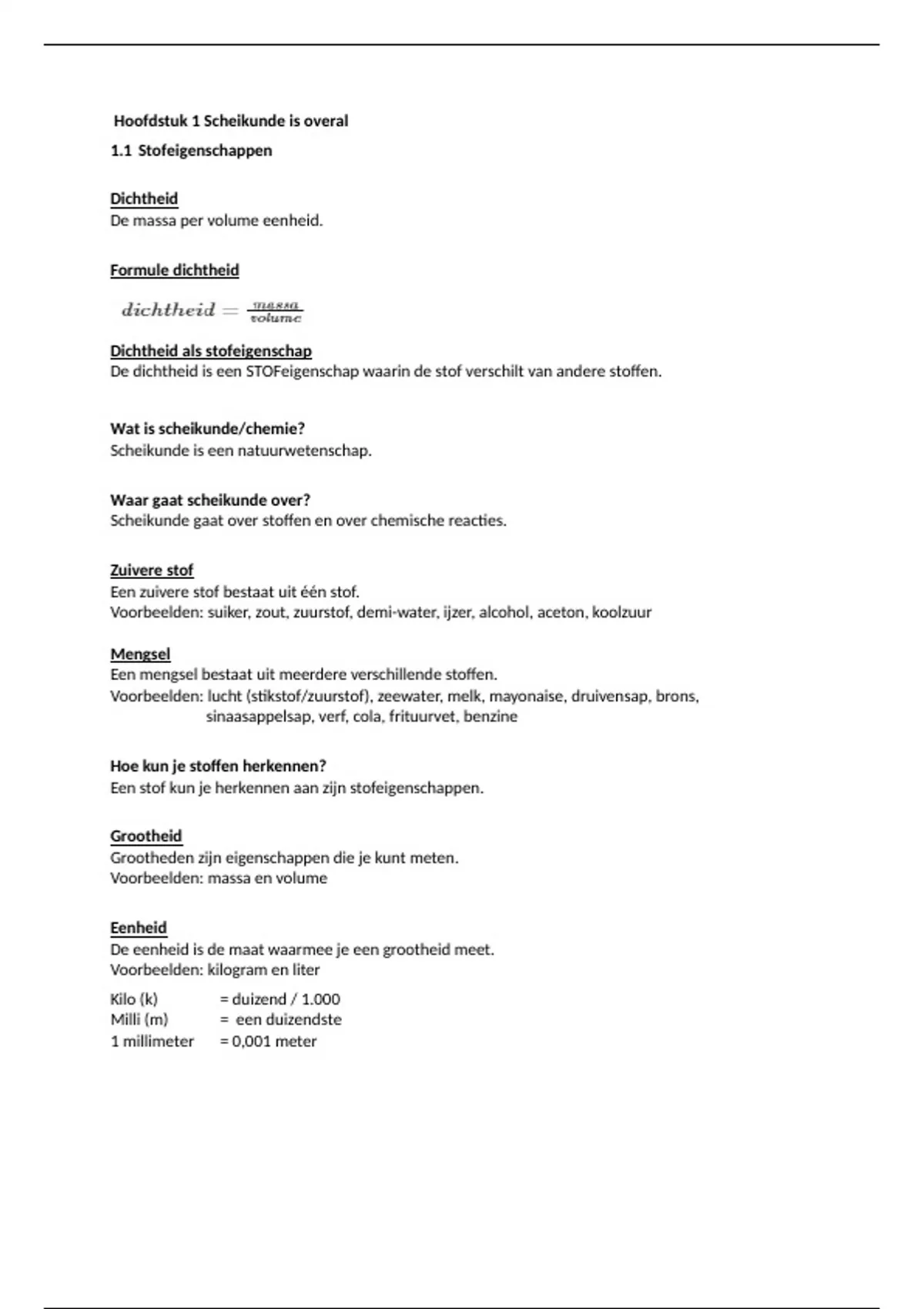 Hoofdstuk 1 Scheikunde is overal

1.1 Stofeigenschappen

Dichtheid
De massa per volume eenheid.

Formule dichtheid

$dichtheid = \frac{massa}{volume}$

Dichtheid als stofeigenschap
De dichtheid is een STOFeigenschap waarin de stof verschilt van andere stoffen.

Wat is scheikunde/chemie?
Scheikunde is een natuurwetenschap.

Waar gaat scheikunde over?
Scheikunde gaat over stoffen en over chemische reacties.

Zuivere stof
Een zuivere stof bestaat uit één stof.
Voorbeelden: suiker, zout, zuurstof, demi-water, ijzer, alcohol, aceton, koolzuur

Mengsel
Een mengsel bestaat uit meerdere verschillende stoffen.
Voorbeelden: lucht (stikstof/zuurstof), zeewater, melk, mayonaise, druivensap, brons, sinaasappelsap, verf, cola, frituurvet, benzine

Hoe kun je stoffen herkennen?
Een stof kun je herkennen aan zijn stofeigenschappen.

Grootheid
Grootheden zijn eigenschappen die je kunt meten.
Voorbeelden: massa en volume

Eenheid
De eenheid is de maat waarmee je een grootheid meet.
Voorbeelden: kilogram en liter

Kilo (k) = duizend / 1.000
Milli (m) = een duizendste
1 millimeter = 0,001 meter